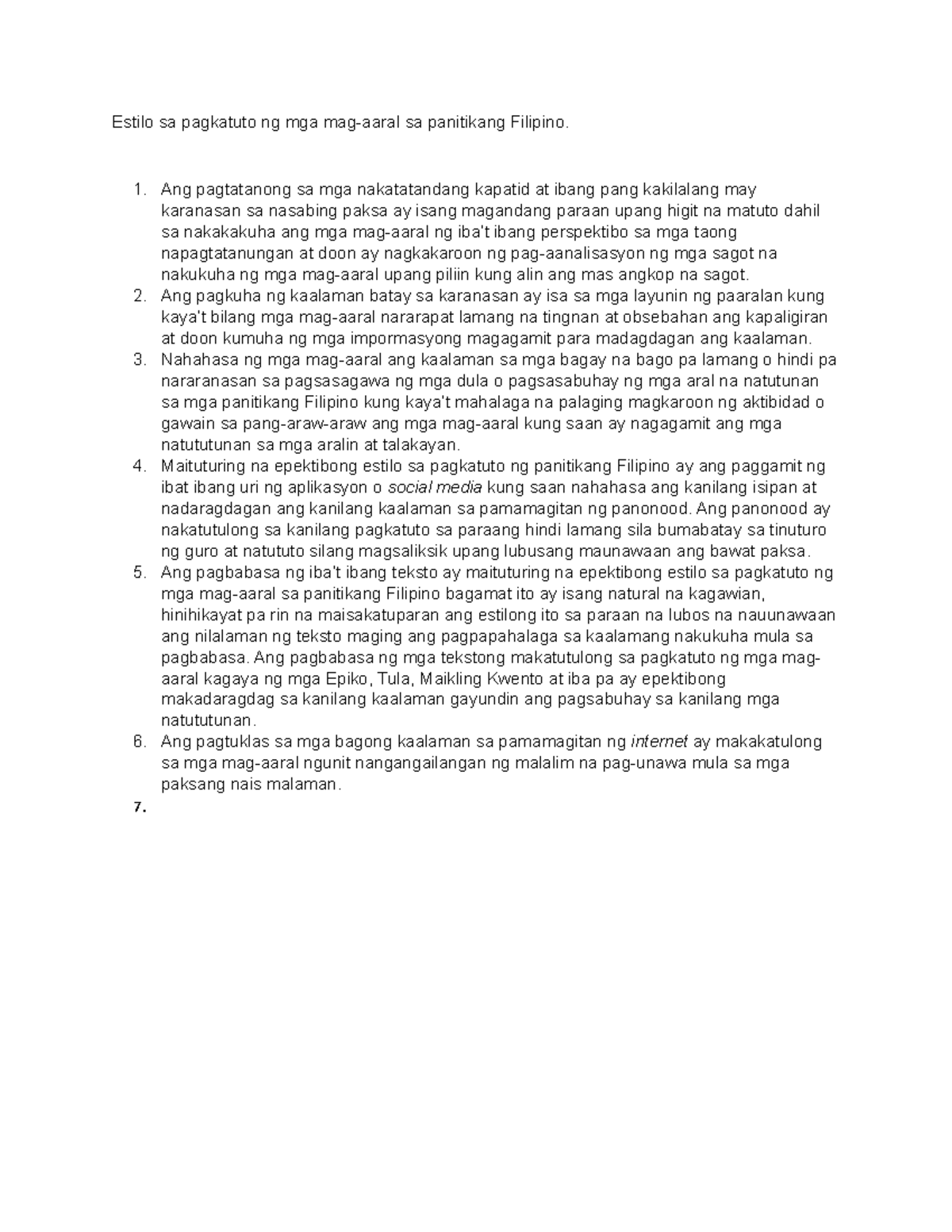 Estilo sa pagkatuto ng mga mag-aaral sa panitikang Filipino.

1. Ang pagtatanong sa mga nakatatandang kapatid at ibang pang kakilalang may karanasan sa nasabing paksa ay isang magandang paraan upang higit na matuto dahil sa nakakakuha ang mga mag-aaral ng iba't ibang perspektibo sa mga taong napagtatanungan at doon ay nagkakaroon ng pag-aanalisasyon ng mga sagot na nakukuha ng mga mag-aaral upang piliin kung alin ang mas angkop na sagot.
2. Ang pagkuha ng kaalaman batay sa karanasan ay isa sa mga layunin ng paaralan kung kaya't bilang mga mag-aaral nararapat lamang na tingnan at obsebahan ang kapaligiran at doon kumuha ng mga impormasyong magagamit para madagdagan ang kaalaman.
3. Nahahasa ng mga mag-aaral ang kaalaman sa mga bagay na bago pa lamang o hindi pa nararanasan sa pagsasagawa ng mga dula o pagsasabuhay ng mga aral na natutunan sa mga panitikang Filipino kung kaya't mahalaga na palaging magkaroon ng aktibidad o gawain sa pang-araw-araw ang mga mag-aaral kung saan ay nagagamit ang mga natututunan sa mga aralin at talakayan.
4. Maituturing na epektibong estilo sa pagkatuto ng panitikang Filipino ay ang paggamit ng ibat ibang uri ng aplikasyon o social media kung saan nahahasa ang kanilang isipan at nadaragdagan ang kanilang kaalaman sa pamamagitan ng panonood. Ang panonood ay nakatutulong sa kanilang pagkatuto sa paraang hindi lamang sila bumabatay sa tinuturo ng guro at natututo silang magsaliksik upang lubusang maunawaan ang bawat paksa.
5. Ang pagbabasa ng iba't ibang teksto ay maituturing na epektibong estilo sa pagkatuto ng mga mag-aaral sa panitikang Filipino bagamat ito ay isang natural na kagawian, hinihikayat pa rin na maisakatuparan ang estilong ito sa paraan na lubos na nauunawaan ang nilalaman ng teksto maging ang pagpapahalaga sa kaalamang nakukuha mula sa pagbabasa. Ang pagbabasa ng mga tekstong makatutulong sa pagkatuto ng mga mag-aaral kagaya ng mga Epiko, Tula, Maikling Kwento at iba pa ay epektibong makadaragdag sa kanilang kaalaman gayundin ang pagsabuhay sa kanilang mga natututunan.
6. Ang pagtuklas sa mga bagong kaalaman sa pamamagitan ng internet ay makakatulong sa mga mag-aaral ngunit nangangailangan ng malalim na pag-unawa mula sa mga paksang nais malaman.
7.